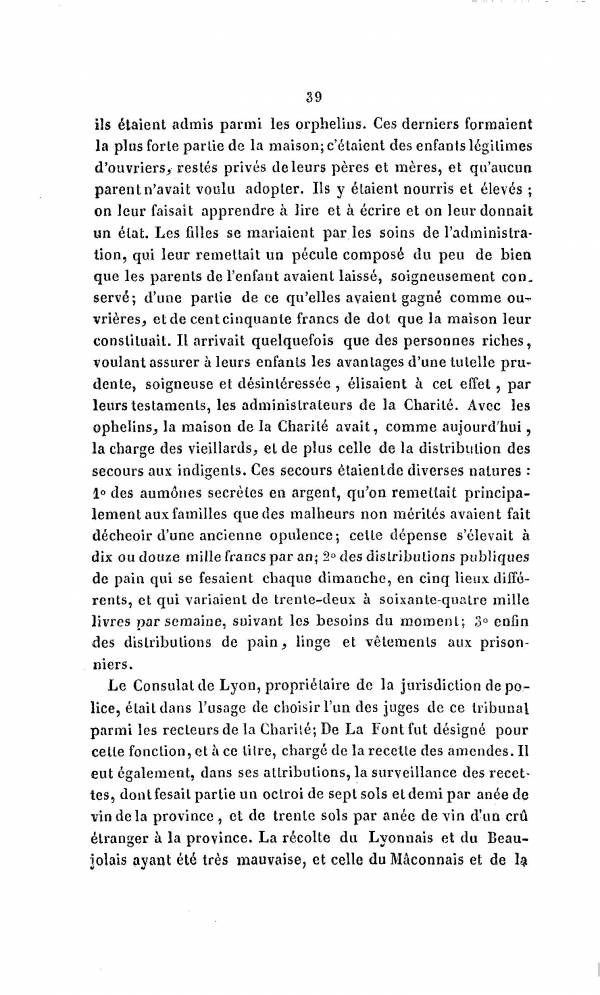 39

ils étaient admis parmi les orphelins. Ces derniers formaient la plus forte partie de la maison; c'étaient des enfants légitimes d'ouvriers, restés privés de leurs pères et mères, et qu'aucun parent n'avait voulu adopter. Ils y étaient nourris et élevés ; on leur faisait apprendre à lire et à écrire et on leur donnait un état. Les filles se mariaient par les soins de l'administration, qui leur remettait un pécule composé du peu de bien que les parents de l'enfant avaient laissé, soigneusement conservé; d'une partie de ce qu'elles avaient gagné comme ouvrières, et de cent cinquante francs de dot que la maison leur constituait. Il arrivait quelquefois que des personnes riches, voulant assurer à leurs enfants les avantages d'une tutelle prudente, soigneuse et désintéressée, élisaient à cet effet, par leurs testaments, les administrateurs de la Charité. Avec les ophelins, la maison de la Charité avait, comme aujourd'hui, la charge des vieillards, et de plus celle de la distribution des secours aux indigents. Ces secours étaient de diverses natures : 1° des aumônes secrètes en argent, qu'on remettait principalement aux familles que des malheurs non mérités avaient fait décheoir d'une ancienne opulence; cette dépense s'élevait à dix ou douze mille francs par an; 2° des distributions publiques de pain qui se fesaient chaque dimanche, en cinq lieux différents, et qui variaient de trente-deux à soixante-quatre mille livres par semaine, suivant les besoins du moment; 3° enfin des distributions de pain, linge et vêtements aux prisonniers.

Le Consulat de Lyon, propriétaire de la jurisdiction de police, était dans l'usage de choisir l'un des juges de ce tribunal parmi les recteurs de la Charité; De La Font fut désigné pour cette fonction, et à ce titre, chargé de la recette des amendes. Il eut également, dans ses attributions, la surveillance des recettes, dont fesait partie un octroi de sept sols et demi par anée de vin de la province, et de trente sols par anée de vin d'un crû étranger à la province. La récolte du Lyonnais et du Beaujolais ayant été très mauvaise, et celle du Mâconnais et de la